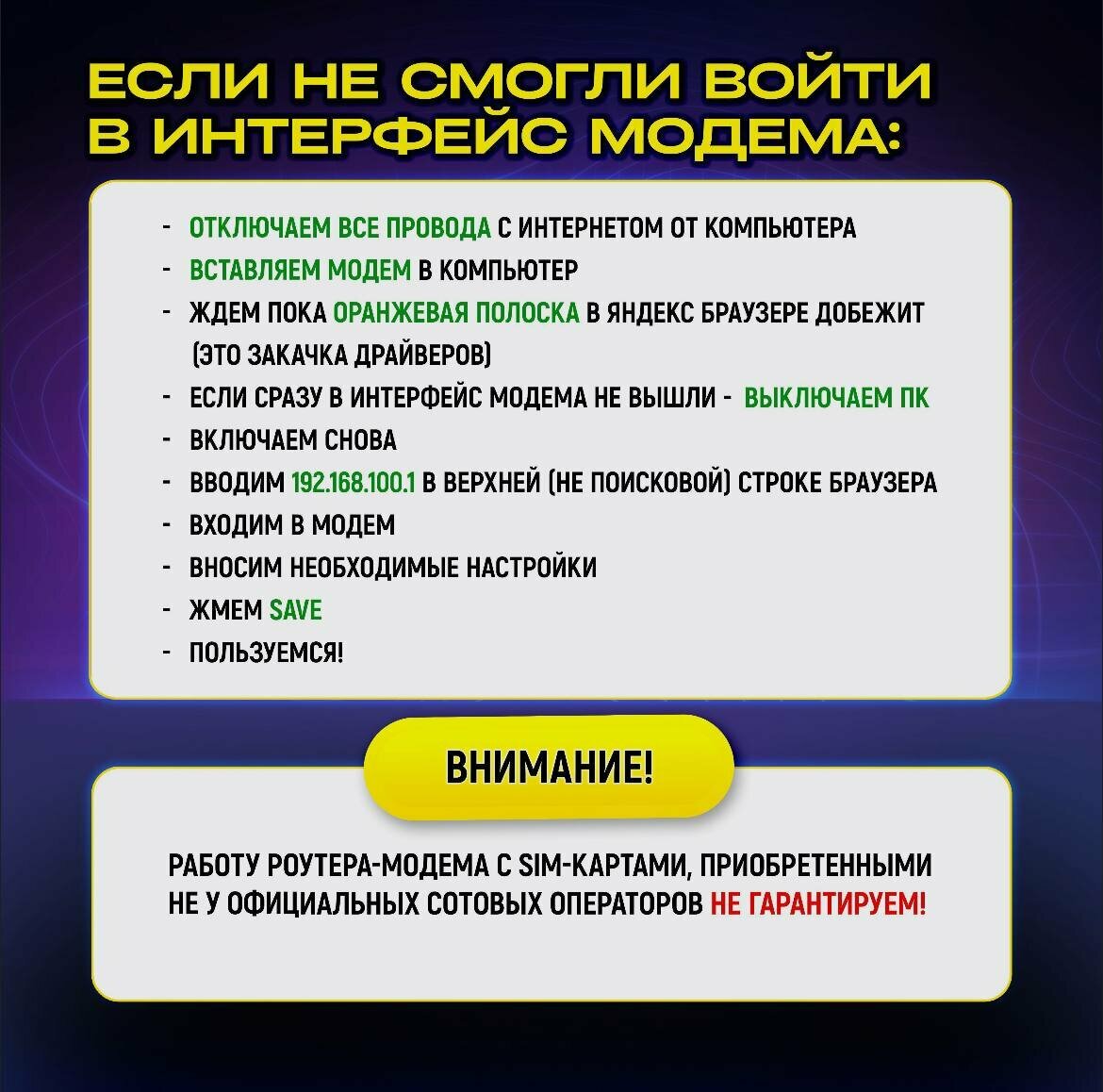 ЕСЛИ НЕ СМОГЛИ ВОЙТИ В ИНТЕРФЕЙС МОДЕМА:

- ОТКЛЮЧАЕМ ВСЕ ПРОВОДА С ИНТЕРНЕТОМ ОТ КОМПЬЮТЕРА
- ВСТАВЛЯЕМ МОДЕМ В КОМПЬЮТЕР
- ЖДЕМ ПОКА ОРАНЖЕВАЯ ПОЛОСКА В ЯНДЕКС БРАУЗЕРЕ ДОБЕЖИТ (ЭТО ЗАКАЧКА ДРАЙВЕРОВ)
- ЕСЛИ СРАЗУ В ИНТЕРФЕЙС МОДЕМА НЕ ВЫШЛИ - ВЫКЛЮЧАЕМ ПК
- ВКЛЮЧАЕМ СНОВА
- ВВОДИМ 192.168.100.1 В ВЕРХНЕЙ (НЕ ПОИСКОВОЙ) СТРОКЕ БРАУЗЕРА
- ВХОДИМ В МОДЕМ
- ВНОСИМ НЕОБХОДИМЫЕ НАСТРОЙКИ
- ЖМЕМ SAVE
- ПОЛЬЗУЕМСЯ!

ВНИМАНИЕ!

РАБОТУ РОУТЕРА-МОДЕМА С SIM-КАРТАМИ, ПРИОБРЕТЕННЫМИ НЕ У ОФИЦИАЛЬНЫХ СОТОВЫХ ОПЕРАТОРОВ НЕ ГАРАНТИРУЕМ!